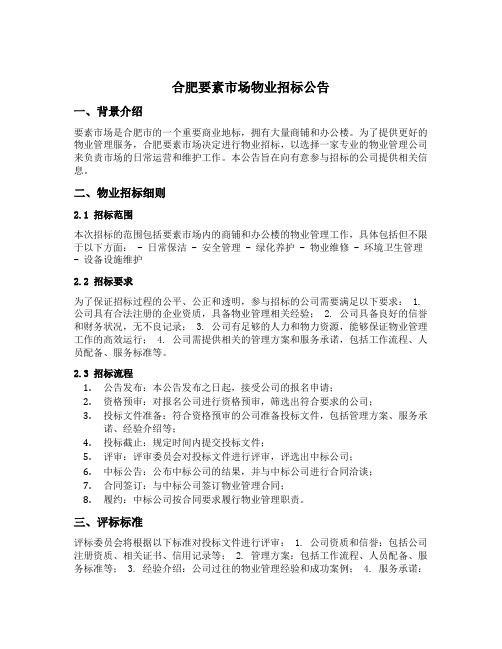 合肥要素市场物业招标公告

一、背景介绍

要素市场是合肥市的一个重要商业地标，拥有大量商铺和办公楼。为了提供更好的物业管理服务，合肥要素市场决定进行物业招标，以选择一家专业的物业管理公司来负责市场的日常运营和维护工作。本公告旨在向有意参与招标的公司提供相关信息。

二、物业招标细则

2.1 招标范围

本次招标的范围包括要素市场内的商铺和办公楼的物业管理工作，具体包括但不限于以下方面： - 日常保洁 - 安全管理 - 绿化养护 - 物业维修 - 环境卫生管理 - 设备设施维护

2.2 招标要求

为了保证招标过程的公平、公正和透明，参与招标的公司需要满足以下要求： 1. 公司具有合法注册的企业资质，具备物业管理相关经验； 2. 公司具备良好的信誉和财务状况，无不良记录； 3. 公司有足够的人力和物力资源，能够保证物业管理工作的高效运行； 4. 公司需提供相关的管理方案和服务承诺，包括工作流程、人员配备、服务标准等。

2.3 招标流程

1. 公告发布：本公告发布之日起，接受公司的报名申请；
2. 资格预审：对报名公司进行资格预审，筛选出符合要求的公司；
3. 投标文件准备：符合资格预审的公司准备投标文件，包括管理方案、服务承诺、经验介绍等；
4. 投标截止：规定时间内提交投标文件；
5. 评审：评审委员会对投标文件进行评审，评选出中标公司；
6. 中标公告：公布中标公司的结果，并与中标公司进行合同洽谈；
7. 合同签订：与中标公司签订物业管理合同；
8. 履约：中标公司按合同要求履行物业管理职责。

三、评标标准

评标委员会将根据以下标准对投标文件进行评审： 1. 公司资质和信誉：包括公司注册资质、相关证书、信用记录等； 2. 管理方案：包括工作流程、人员配备、服务标准等； 3. 经验介绍：公司过往的物业管理经验和成功案例； 4. 服务承诺：